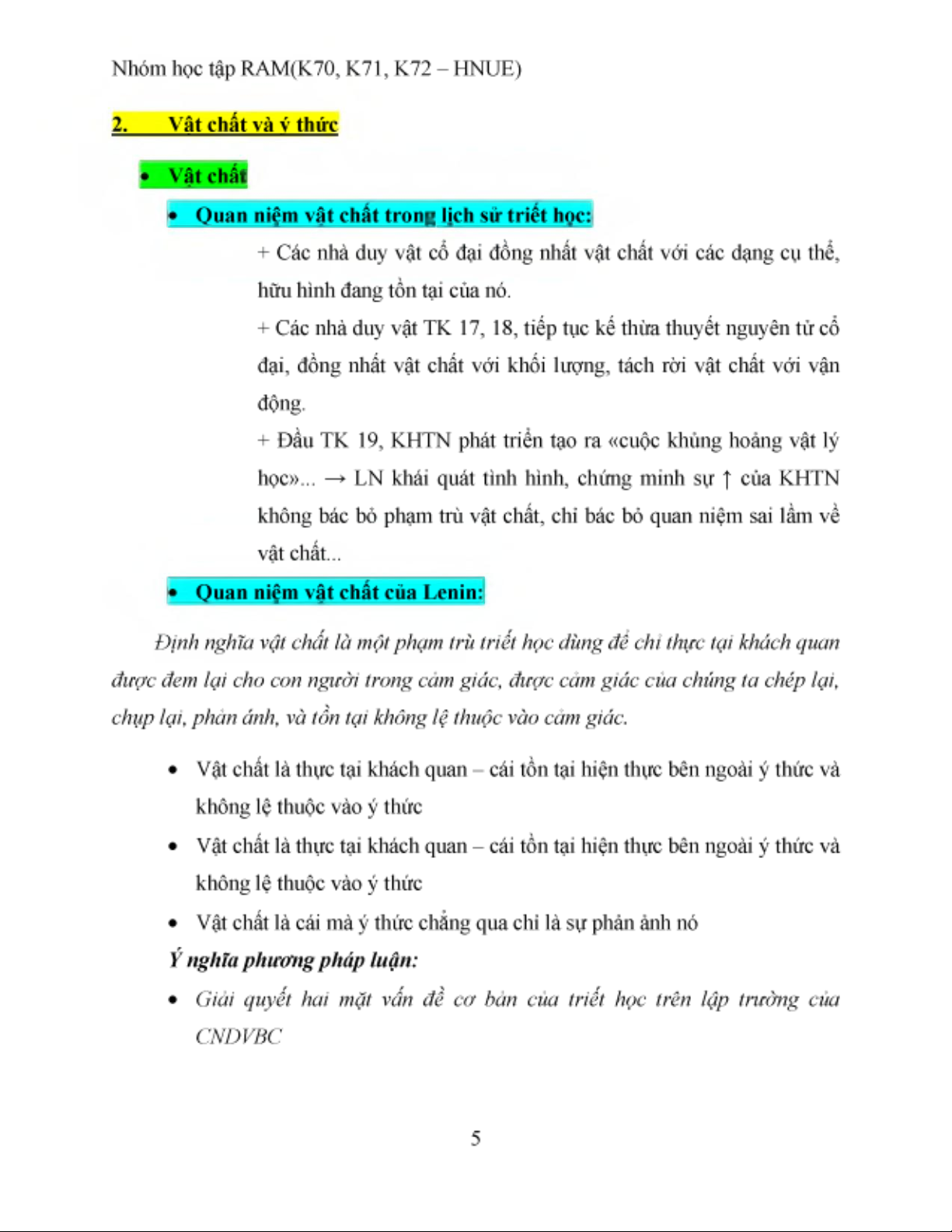 Nhóm học tập RAM(K70, K71, K72 – HNUE)

2. Vật chất và ý thức

• Vật chất

• Quan niệm vật chất trong lịch sử triết học:

+ Các nhà duy vật cổ đại đồng nhất vật chất với các dạng cụ thể, hữu hình đang tồn tại của nó.

+ Các nhà duy vật TK 17, 18, tiếp tục kế thừa thuyết nguyên tử cổ đại, đồng nhất vật chất với khối lượng, tách rời vật chất với vận động.

+ Đầu TK 19, KHTN phát triển tạo ra «cuộc khủng hoảng vật lý học»... → LN khái quát tình hình, chứng minh sự ↑ của KHTN không bác bỏ phạm trù vật chất, chỉ bác bỏ quan niệm sai lầm về vật chất...

• Quan niệm vật chất của Lenin:

Định nghĩa vật chất là một phạm trù triết học dùng để chỉ thực tại khách quan được đem lại cho con người trong cảm giác, được cảm giác của chúng ta chép lại, chụp lại, phản ánh, và tồn tại không lệ thuộc vào cảm giác.

• Vật chất là thực tại khách quan – cái tồn tại hiện thực bên ngoài ý thức và không lệ thuộc vào ý thức

• Vật chất là thực tại khách quan – cái tồn tại hiện thực bên ngoài ý thức và không lệ thuộc vào ý thức

• Vật chất là cái mà ý thức chẳng qua chỉ là sự phản ánh nó

Ý nghĩa phương pháp luận:

• Giải quyết hai mặt vấn đề cơ bản của triết học trên lập trường của CNDVBC

5